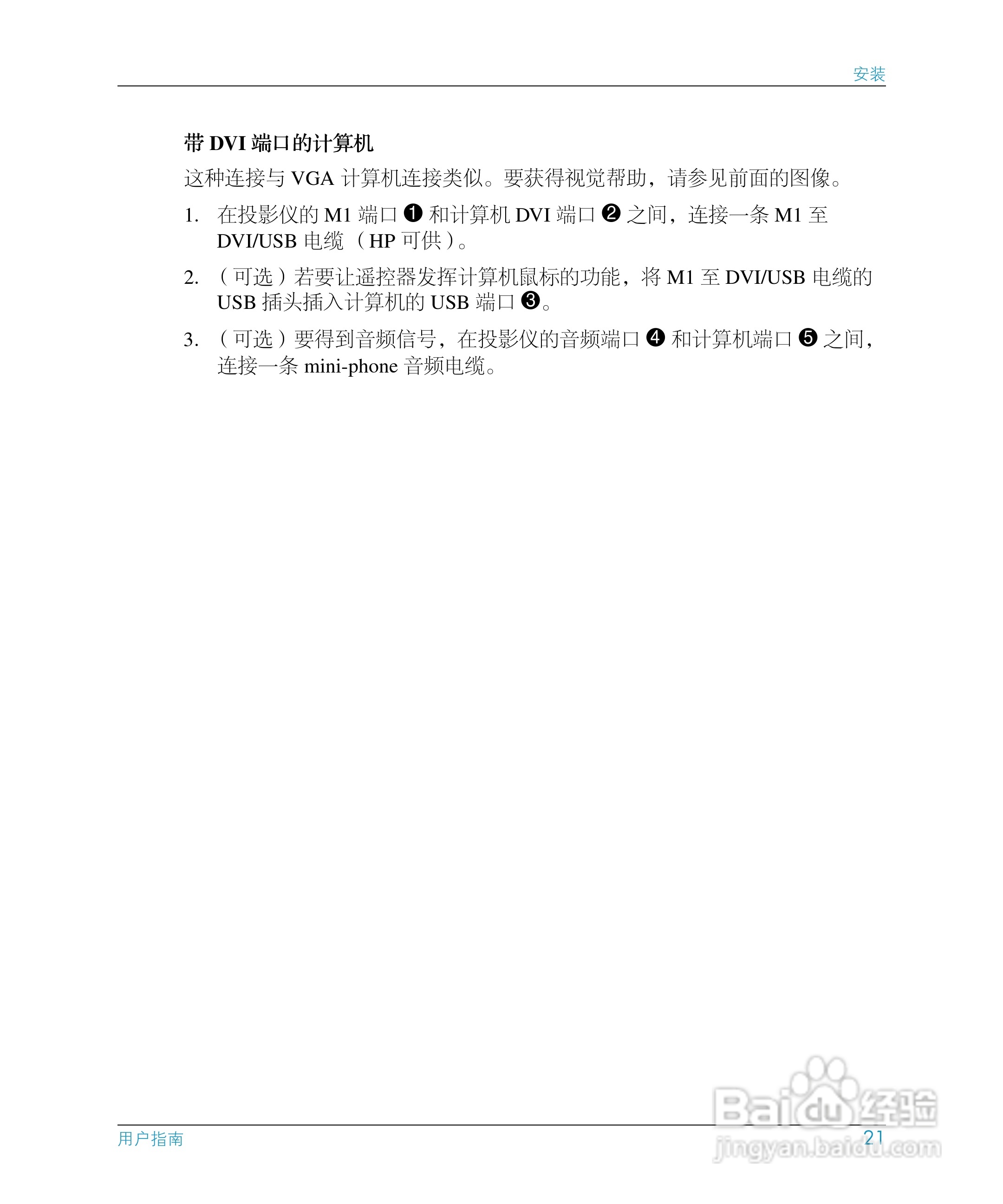 安装

带 DVI 端口的计算机

这种连接与 VGA 计算机连接类似。要获得视觉帮助，请参见前面的图像。

1. 在投影仪的 M1 端口 ❶ 和计算机 DVI 端口 ❷ 之间，连接一条 M1 至 DVI/USB 电缆（HP 可供）。

2. （可选）若要让遥控器发挥计算机鼠标的功能，将 M1 至 DVI/USB 电缆的 USB 插头插入计算机的 USB 端口 ❸。

3. （可选）要得到音频信号，在投影仪的音频端口 ❹ 和计算机端口 ❺ 之间，连接一条 mini-phone 音频电缆。

用户指南

21

Baidu 经验
jingyan.baidu.com